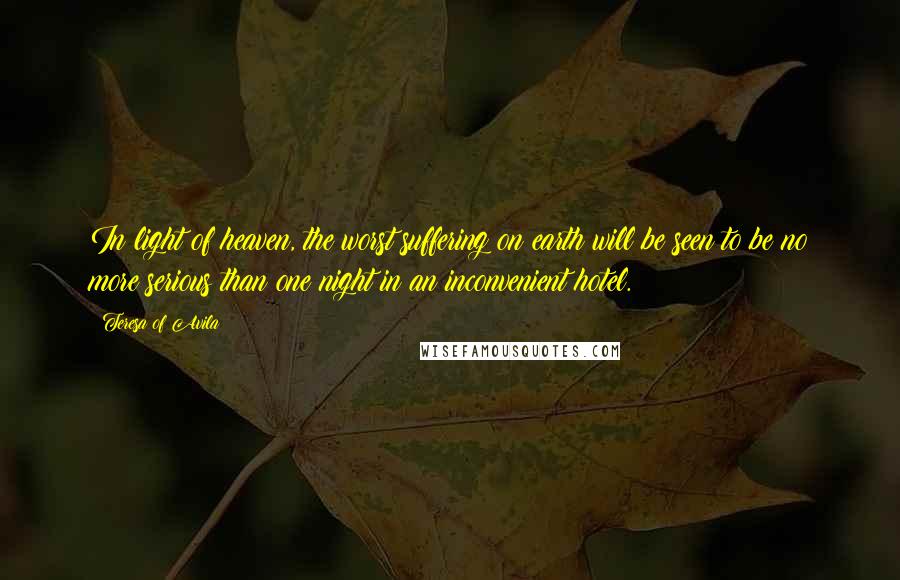 In light of heaven, the worst suffering on earth will be seen to be no more serious than one night in an inconvenient hotel.

Teresa of Avila

WISEFAMOUSQUOTES.COM